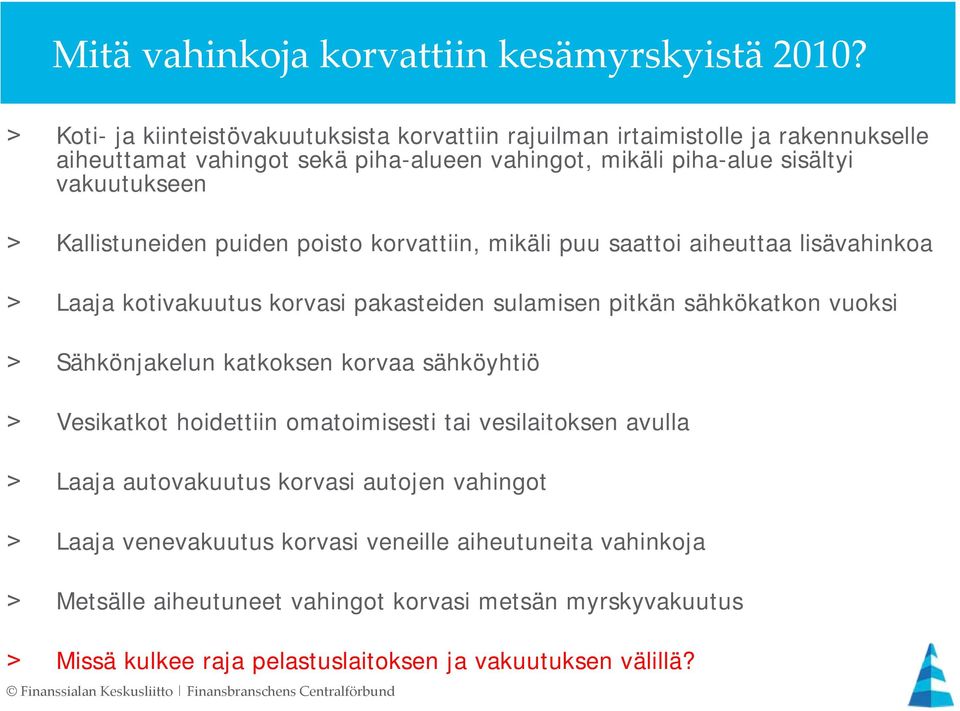 Mitä vahinkoja korvattiin kesämyrskyistä 2010?

> Koti- ja kiinteistövakuutuksista korvattiin rajuilman irtaimistolle ja rakennukselle aiheuttamat vahingot sekä piha-alueen vahingot, mikäli piha-alue sisältyi vakuutukseen

> Kallistuneiden puiden poisto korvattiin, mikäli puu saattoi aiheuttaa lisävahinkoa

> Laaja kotivakuutus korvasi pakasteiden sulamisen pitkän sähkökatkon vuoksi

> Sähkönjakelun katkoksen korvaa sähköyhtiö

> Vesikatkot hoidettiin omatoimisesti tai vesilaitoksen avulla

> Laaja autovakuutus korvasi autojen vahingot

> Laaja venevakuutus korvasi veneille aiheutuneita vahinkoja

> Metsälle aiheutuneet vahingot korvasi metsän myrskyvakuutus

> Missä kulkee raja pelastuslaitoksen ja vakuutuksen välillä?

© Finanssialan Keskusliitto | Finansbranschens Centralförbund